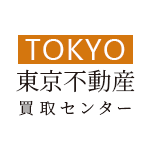 TOKYO
東京不動産
買取センター